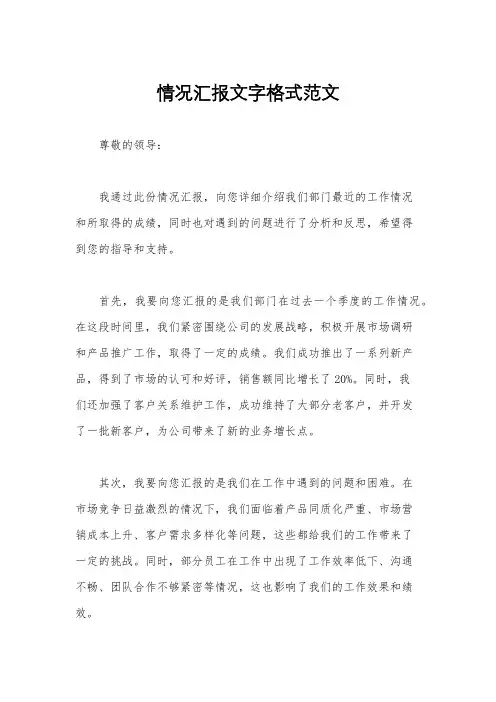 情况汇报文字格式范文

尊敬的领导：

我通过此份情况汇报，向您详细介绍我们部门最近的工作情况和所取得的成绩，同时也对遇到的问题进行了分析和反思，希望得到您的指导和支持。

首先，我要向您汇报的是我们部门在过去一个季度的工作情况。在这段时间里，我们紧密围绕公司的发展战略，积极开展市场调研和产品推广工作，取得了一定的成绩。我们成功推出了一系列新产品，得到了市场的认可和好评，销售额同比增长了20%。同时，我们还加强了客户关系维护工作，成功维持了大部分老客户，并开发了一批新客户，为公司带来了新的业务增长点。

其次，我要向您汇报的是我们在工作中遇到的问题和困难。在市场竞争日益激烈的情况下，我们面临着产品同质化严重、市场营销成本上升、客户需求多样化等问题，这些都给我们的工作带来了一定的挑战。同时，部分员工在工作中出现了工作效率低下、沟通不畅、团队合作不够紧密等情况，这也影响了我们的工作效果和绩效。